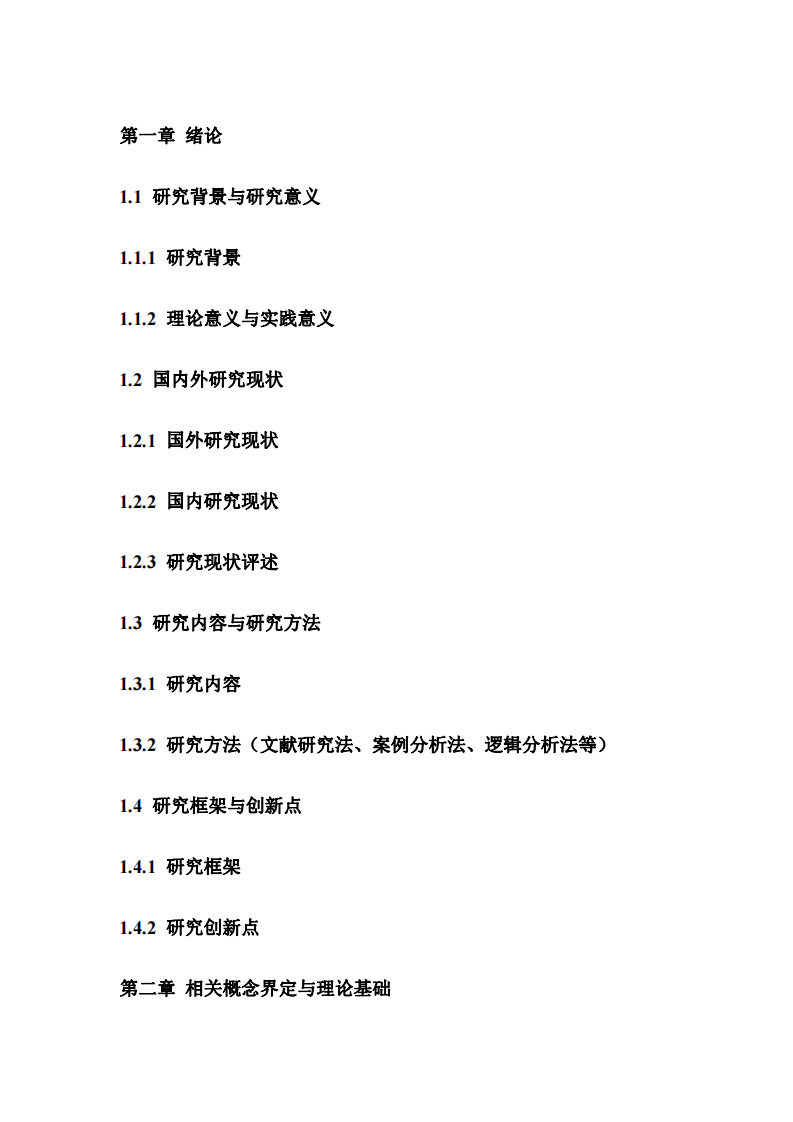 第一章 绪论

1.1 研究背景与研究意义

1.1.1 研究背景

1.1.2 理论意义与实践意义

1.2 国内外研究现状

1.2.1 国外研究现状

1.2.2 国内研究现状

1.2.3 研究现状评述

1.3 研究内容与研究方法

1.3.1 研究内容

1.3.2 研究方法（文献研究法、案例分析法、逻辑分析法等）

1.4 研究框架与创新点

1.4.1 研究框架

1.4.2 研究创新点

第二章 相关概念界定与理论基础